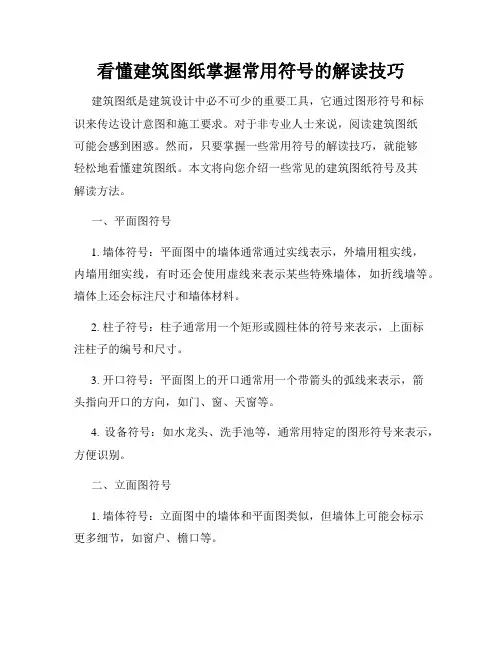 看懂建筑图纸掌握常用符号的解读技巧

建筑图纸是建筑设计中必不可少的重要工具，它通过图形符号和标识来传达设计意图和施工要求。对于非专业人士来说，阅读建筑图纸可能会感到困惑。然而，只要掌握一些常用符号的解读技巧，就能够轻松地看懂建筑图纸。本文将向您介绍一些常见的建筑图纸符号及其解读方法。

一、平面图符号

1. 墙体符号：平面图中的墙体通常通过实线表示，外墙用粗实线，内墙用细实线，有时还会使用虚线来表示某些特殊墙体，如折线墙等。墙体上还会标注尺寸和墙体材料。

2. 柱子符号：柱子通常用一个矩形或圆柱体的符号来表示，上面标注柱子的编号和尺寸。

3. 开口符号：平面图上的开口通常用一个带箭头的弧线来表示，箭头指向开口的方向，如门、窗、天窗等。

4. 设备符号：如水龙头、洗手池等，通常用特定的图形符号来表示，方便识别。

二、立面图符号

1. 墙体符号：立面图中的墙体和平面图类似，但墙体上可能会标示更多细节，如窗户、檐口等。